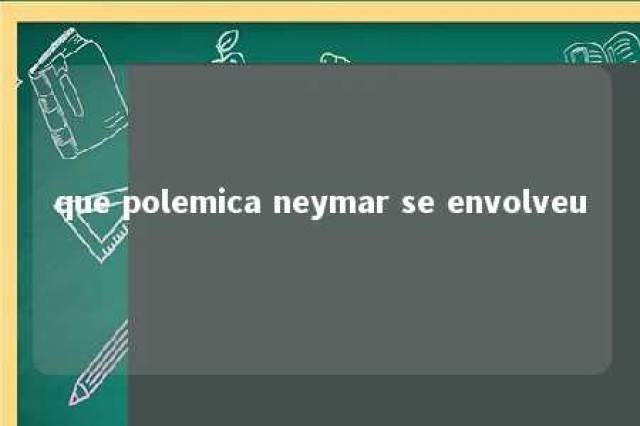 que polemica neymar se envolveu